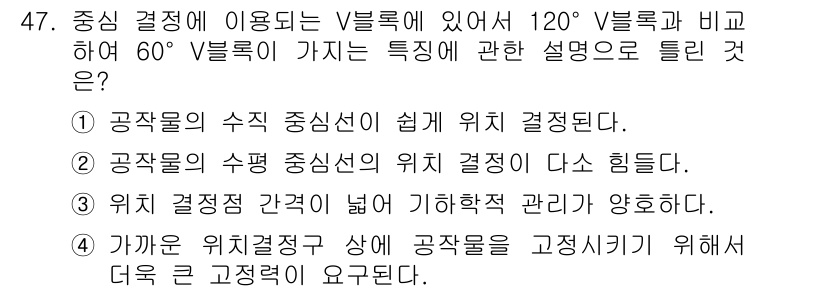 47. 중심 결정에 이용되는 V블록에 있어서 120° V블록과 비교하여 60° V블록이 가지는 특징에 관한 설명으로 틀린 것은?

① 공작물의 수직 중심선이 쉽게 위치 결정된다.

② 공작물의 수평 중심선의 위치 결정이 다소 힘들다.

③ 위치 결정점 간격이 넓어 기하학적 관리가 양호하다.

④ 가까운 위치결정구 상에 공작물을 고정시키기 위해서 더욱 큰 고정력이 요구된다.